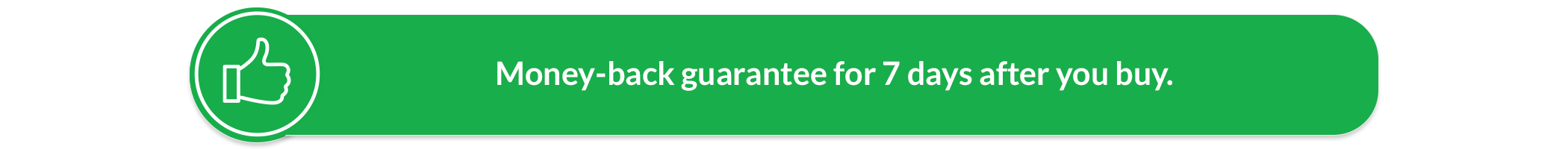 Money-back guarantee for 7 days after you buy.